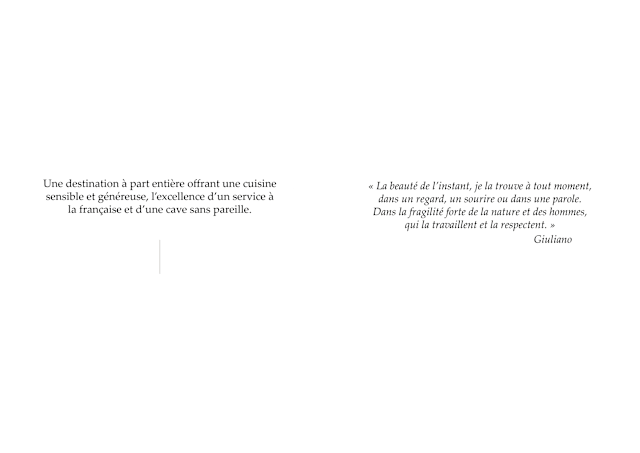 Une destination à part entière offrant une cuisine sensible et généreuse, l'excellence d'un service à la française et d'une cave sans pareille.

« La beauté de l'instant, je la trouve à tout moment, dans un regard, un sourire ou dans une parole. Dans la fragilité forte de la nature et des hommes, qui la travaillent et la respectent. »
Giuliano